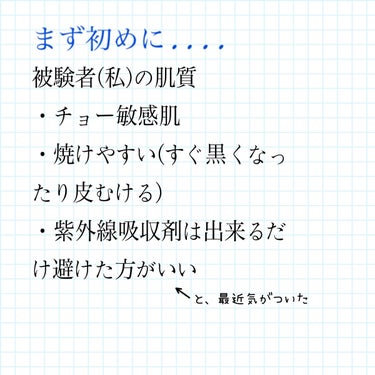 まず初めに....

被験者(私)の肌質

・チョー敏感肌

・焼けやすい(すぐ黒くなったり皮むける)

・紫外線吸収剤は出来るだけ避けた方がいい

と、最近気がついた